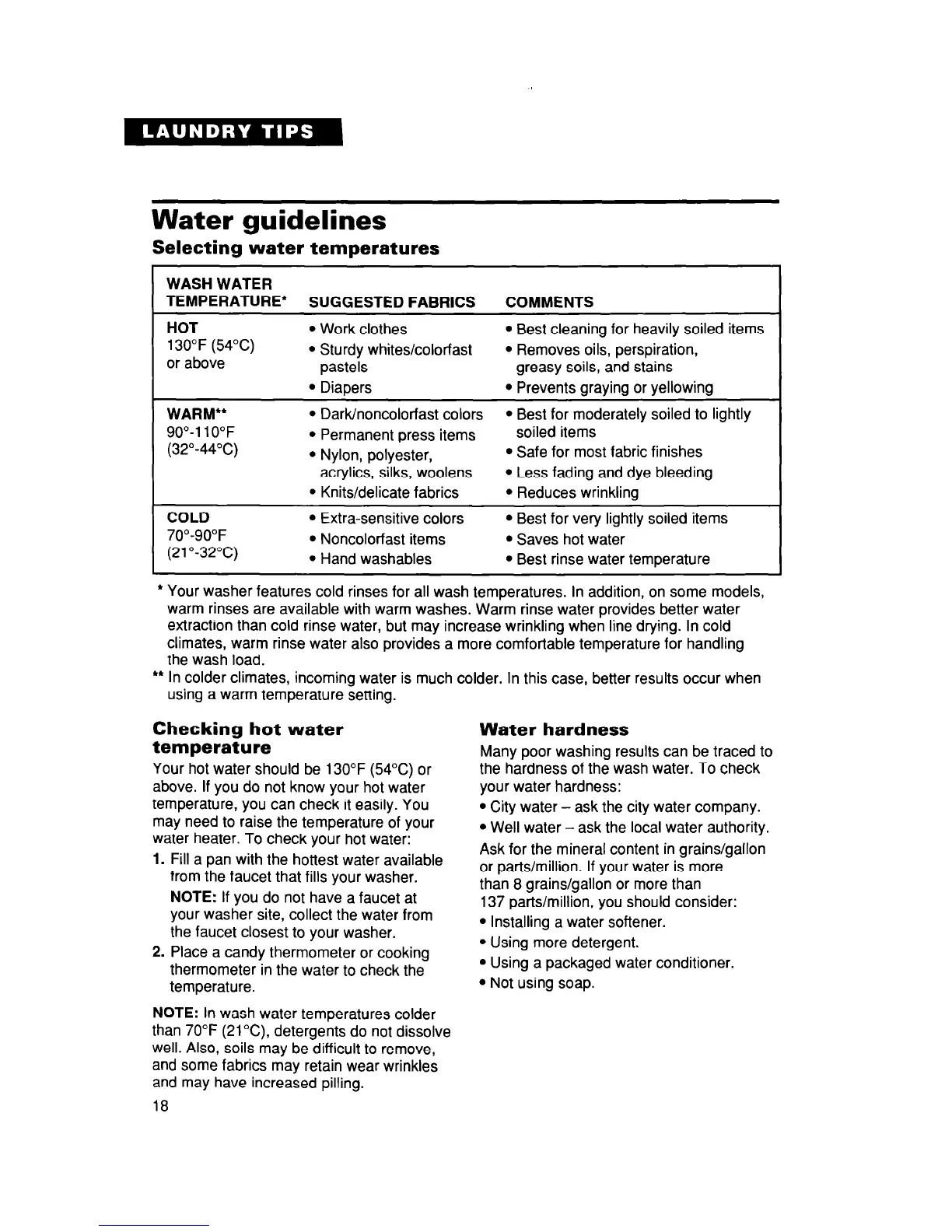 LAUNDRY TIPS

Water guidelines

Selecting water temperatures

| WASH WATER TEMPERATURE* | SUGGESTED FABRICS | COMMENTS |
|---|---|---|
| HOT 130°F (54°C) or above | • Work clothes • Sturdy whites/colorfast pastels • Diapers | • Best cleaning for heavily soiled items • Removes oils, perspiration, greasy soils, and stains • Prevents graying or yellowing |
| WARM** 90°-110°F (32°-44°C) | • Dark/noncolorfast colors • Permanent press items • Nylon, polyester, acrylics, silks, woolens • Knits/delicate fabrics | • Best for moderately soiled to lightly soiled items • Safe for most fabric finishes • Less fading and dye bleeding • Reduces wrinkling |
| COLD 70°-90°F (21°-32°C) | • Extra-sensitive colors • Noncolorfast items • Hand washables | • Best for very lightly soiled items • Saves hot water • Best rinse water temperature |

* Your washer features cold rinses for all wash temperatures. In addition, on some models, warm rinses are available with warm washes. Warm rinse water provides better water extraction than cold rinse water, but may increase wrinkling when line drying. In cold climates, warm rinse water also provides a more comfortable temperature for handling the wash load.

** In colder climates, incoming water is much colder. In this case, better results occur when using a warm temperature setting.

Checking hot water temperature

Your hot water should be 130°F (54°C) or above. If you do not know your hot water temperature, you can check it easily. You may need to raise the temperature of your water heater. To check your hot water:

1. Fill a pan with the hottest water available from the faucet that fills your washer.
NOTE: If you do not have a faucet at your washer site, collect the water from the faucet closest to your washer.

2. Place a candy thermometer or cooking thermometer in the water to check the temperature.

NOTE: In wash water temperatures colder than 70°F (21°C), detergents do not dissolve well. Also, soils may be difficult to remove, and some fabrics may retain wear wrinkles and may have increased pilling.

Water hardness

Many poor washing results can be traced to the hardness of the wash water. To check your water hardness:

• City water – ask the city water company.
• Well water – ask the local water authority.

Ask for the mineral content in grains/gallon or parts/million. If your water is more than 8 grains/gallon or more than 137 parts/million, you should consider:

• Installing a water softener.
• Using more detergent.
• Using a packaged water conditioner.
• Not using soap.

18